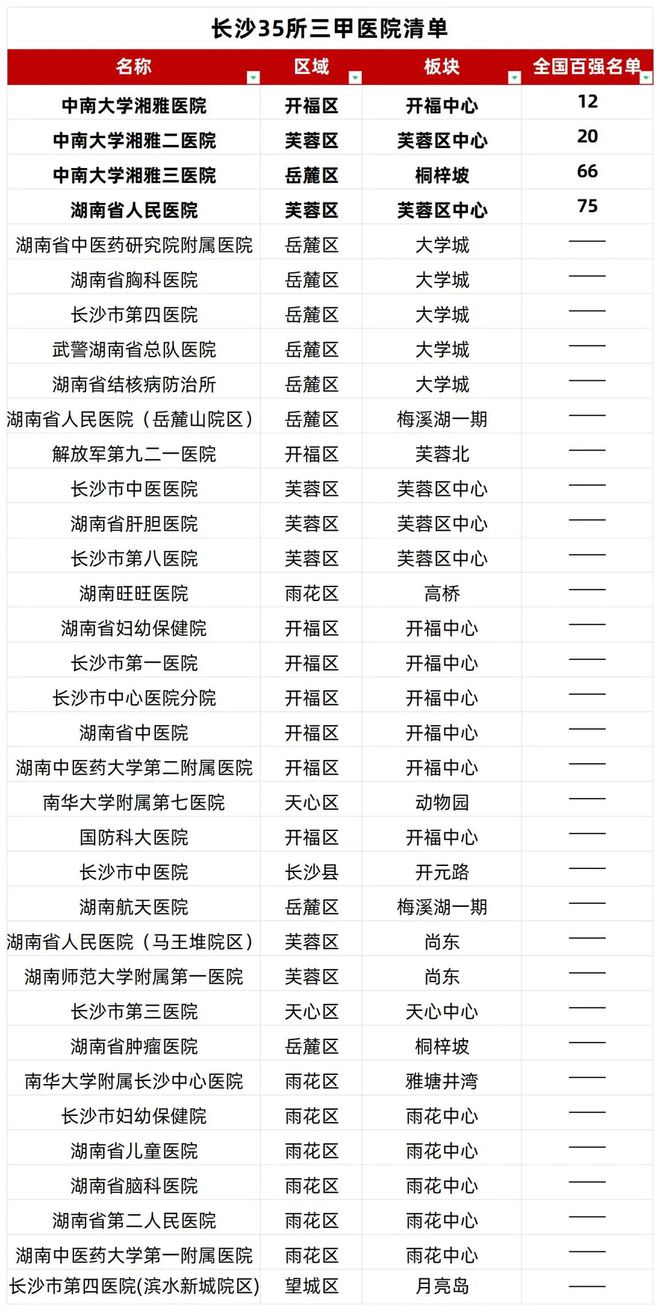 长沙35所三甲医院清单

| 名称 | 区域 | 板块 | 全国百强名单 |
|---|---|---|---|
| 中南大学湘雅医院 | 开福区 | 开福中心 | 12 |
| 中南大学湘雅二医院 | 芙蓉区 | 芙蓉区中心 | 20 |
| 中南大学湘雅三医院 | 岳麓区 | 桐梓坡 | 66 |
| 湖南省人民医院 | 芙蓉区 | 芙蓉区中心 | 75 |
| 湖南省中医药研究院附属医院 | 岳麓区 | 大学城 | —— |
| 湖南省胸科医院 | 岳麓区 | 大学城 | —— |
| 长沙市第四医院 | 岳麓区 | 大学城 | —— |
| 武警湖南省总队医院 | 岳麓区 | 大学城 | —— |
| 湖南省结核病防治所 | 岳麓区 | 大学城 | —— |
| 湖南省人民医院（岳麓山院区） | 岳麓区 | 梅溪湖一期 | —— |
| 解放军第九二一医院 | 开福区 | 芙蓉北 | —— |
| 长沙市中医医院 | 芙蓉区 | 芙蓉区中心 | —— |
| 湖南省肝胆医院 | 芙蓉区 | 芙蓉区中心 | —— |
| 长沙市第八医院 | 芙蓉区 | 芙蓉区中心 | —— |
| 湖南旺旺医院 | 雨花区 | 高桥 | —— |
| 湖南省妇幼保健院 | 开福区 | 开福中心 | —— |
| 长沙市第一医院 | 开福区 | 开福中心 | —— |
| 长沙市中心医院分院 | 开福区 | 开福中心 | —— |
| 湖南省中医院 | 开福区 | 开福中心 | —— |
| 湖南中医药大学第二附属医院 | 开福区 | 开福中心 | —— |
| 南华大学附属第七医院 | 天心区 | 动物园 | —— |
| 国防科大医院 | 开福区 | 开福中心 | —— |
| 长沙市中医院 | 长沙县 | 开元路 | —— |
| 湖南航天医院 | 岳麓区 | 梅溪湖一期 | —— |
| 湖南省人民医院（马王堆院区） | 芙蓉区 | 尚东 | —— |
| 湖南师范大学附属第一医院 | 芙蓉区 | 尚东 | —— |
| 长沙市第三医院 | 天心区 | 天心中心 | —— |
| 湖南省肿瘤医院 | 岳麓区 | 桐梓坡 | —— |
| 南华大学附属长沙中心医院 | 雨花区 | 雅塘井湾 | —— |
| 长沙市妇幼保健院 | 雨花区 | 雨花中心 | —— |
| 湖南省儿童医院 | 雨花区 | 雨花中心 | —— |
| 湖南省脑科医院 | 雨花区 | 雨花中心 | —— |
| 湖南省第二人民医院 | 雨花区 | 雨花中心 | —— |
| 湖南中医药大学第一附属医院 | 雨花区 | 雨花中心 | —— |
| 长沙市第四医院(滨水新城院区) | 望城区 | 月亮岛 | —— |